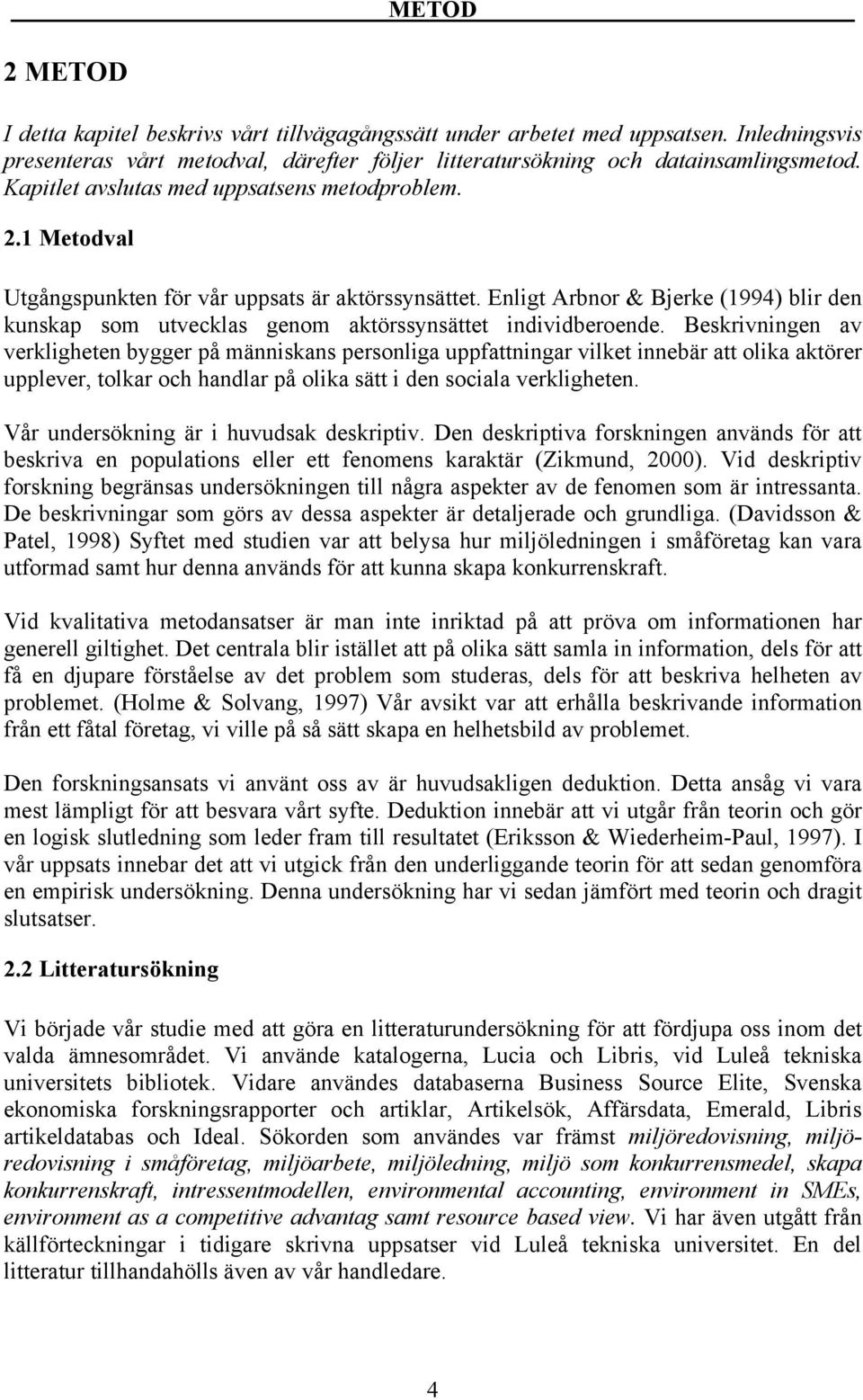 METOD

2 METOD

I detta kapitel beskrivs vårt tillvägagångssätt under arbetet med uppsatsen. Inledningsvis presenteras vårt metodval, därefter följer litteratursökning och datainsamlingsmetod. Kapitlet avslutas med uppsatsens metodproblem.

2.1 Metodval

Utgångspunkten för vår uppsats är aktörssynsättet. Enligt Arbnor & Bjerke (1994) blir den kunskap som utvecklas genom aktörssynsättet individberoende. Beskrivningen av verkligheten bygger på människans personliga uppfattningar vilket innebär att olika aktörer upplever, tolkar och handlar på olika sätt i den sociala verkligheten.

Vår undersökning är i huvudsak deskriptiv. Den deskriptiva forskningen används för att beskriva en populations eller ett fenomens karaktär (Zikmund, 2000). Vid deskriptiv forskning begränsas undersökningen till några aspekter av de fenomen som är intressanta. De beskrivningar som görs av dessa aspekter är detaljerade och grundliga. (Davidsson & Patel, 1998) Syftet med studien var att belysa hur miljöledningen i småföretag kan vara utformad samt hur denna används för att kunna skapa konkurrenskraft.

Vid kvalitativa metodansatser är man inte inriktad på att pröva om informationen har generell giltighet. Det centrala blir istället att på olika sätt samla in information, dels för att få en djupare förståelse av det problem som studeras, dels för att beskriva helheten av problemet. (Holme & Solvang, 1997) Vår avsikt var att erhålla beskrivande information från ett fåtal företag, vi ville på så sätt skapa en helhetsbild av problemet.

Den forskningsansats vi använt oss av är huvudsakligen deduktion. Detta ansåg vi vara mest lämpligt för att besvara vårt syfte. Deduktion innebär att vi utgår från teorin och gör en logisk slutledning som leder fram till resultatet (Eriksson & Wiederheim-Paul, 1997). I vår uppsats innebar det att vi utgick från den underliggande teorin för att sedan genomföra en empirisk undersökning. Denna undersökning har vi sedan jämfört med teorin och dragit slutsatser.

2.2 Litteratursökning

Vi började vår studie med att göra en litteraturundersökning för att fördjupa oss inom det valda ämnesområdet. Vi använde katalogerna, Lucia och Libris, vid Luleå tekniska universitets bibliotek. Vidare användes databaserna Business Source Elite, Svenska ekonomiska forskningsrapporter och artiklar, Artikelsök, Affärsdata, Emerald, Libris artikeldatabas och Ideal. Sökorden som användes var främst miljöredovisning, miljöredovisning i småföretag, miljöarbete, miljöledning, miljö som konkurrensmedel, skapa konkurrenskraft, intressentmodellen, environmental accounting, environment in SMEs, environment as a competitive advantag samt resource based view. Vi har även utgått från källförteckningar i tidigare skrivna uppsatser vid Luleå tekniska universitet. En del litteratur tillhandahölls även av vår handledare.

4